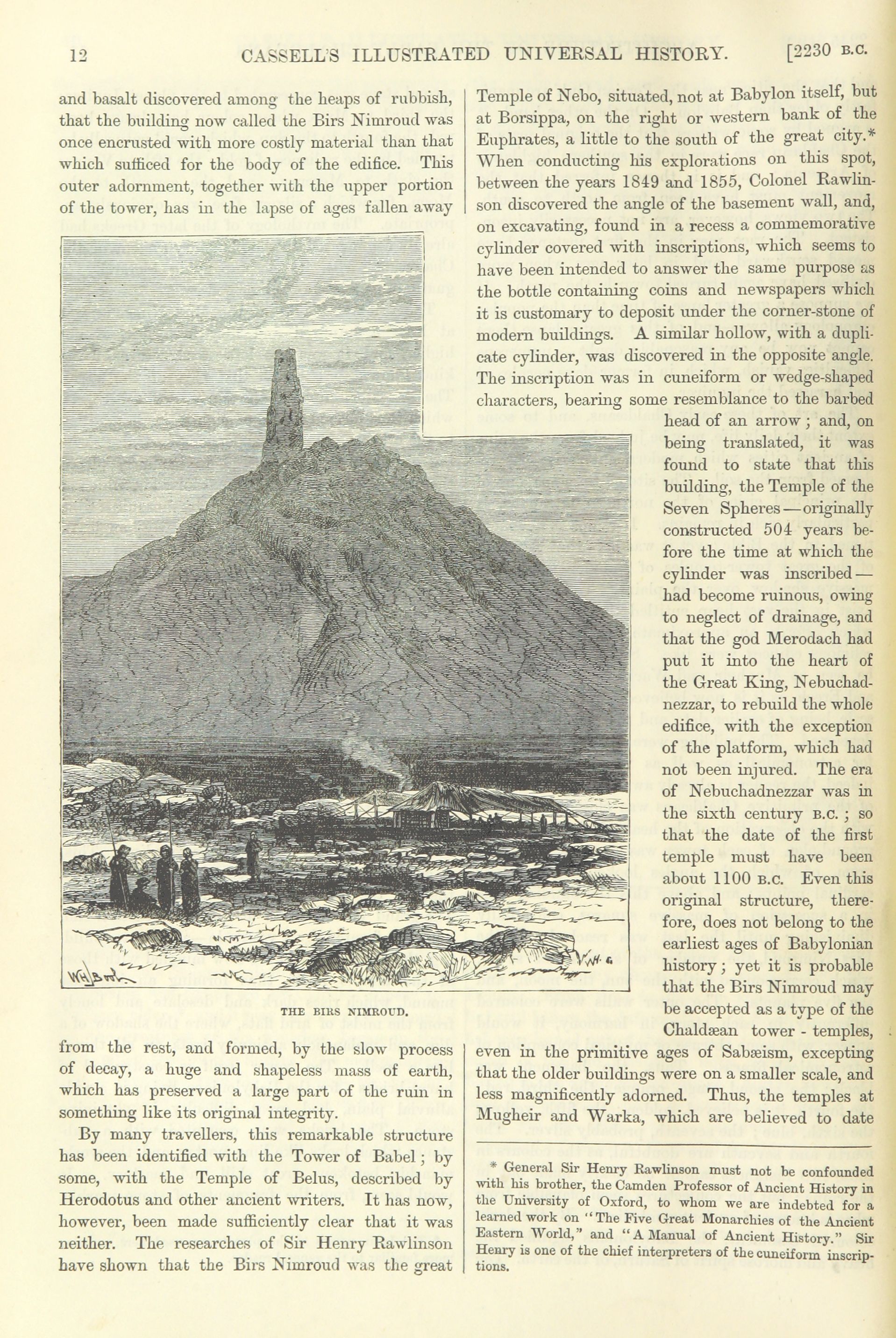 12 CASSELL'S ILLUSTRATED UNIVERSAL HISTORY. [2230 B.C.

and basalt discovered among the heaps of rubbish, that the building now called the Birs Nimroud was once encrusted with more costly material than that which sufficed for the body of the edifice. This outer adornment, together with the upper portion of the tower, has in the lapse of ages fallen away

THE BIRS NIMROUD.

from the rest, and formed, by the slow process of decay, a huge and shapeless mass of earth, which has preserved a large part of the ruin in something like its original integrity.

By many travellers, this remarkable structure has been identified with the Tower of Babel; by some, with the Temple of Belus, described by Herodotus and other ancient writers. It has now, however, been made sufficiently clear that it was neither. The researches of Sir Henry Rawlinson have shown that the Birs Nimroud was the great Temple of Nebo, situated, not at Babylon itself, but at Borsippa, on the right or western bank of the Euphrates, a little to the south of the great city.* When conducting his explorations on this spot, between the years 1849 and 1855, Colonel Rawlinson discovered the angle of the basement wall, and, on excavating, found in a recess a commemorative cylinder covered with inscriptions, which seems to have been intended to answer the same purpose as the bottle containing coins and newspapers which it is customary to deposit under the corner-stone of modern buildings. A similar hollow, with a duplicate cylinder, was discovered in the opposite angle. The inscription was in cuneiform or wedge-shaped characters, bearing some resemblance to the barbed head of an arrow; and, on being translated, it was found to state that this building, the Temple of the Seven Spheres—originally constructed 504 years before the time at which the cylinder was inscribed—had become ruinous, owing to neglect of drainage, and that the god Merodach had put it into the heart of the Great King, Nebuchadnezzar, to rebuild the whole edifice, with the exception of the platform, which had not been injured. The era of Nebuchadnezzar was in the sixth century B.C.; so that the date of the first temple must have been about 1100 B.C. Even this original structure, therefore, does not belong to the earliest ages of Babylonian history; yet it is probable that the Birs Nimroud may be accepted as a type of the Chaldæan tower-temples, even in the primitive ages of Sabæism, excepting that the older buildings were on a smaller scale, and less magnificently adorned. Thus, the temples at Mugheir and Warka, which are believed to date

* General Sir Henry Rawlinson must not be confounded with his brother, the Camden Professor of Ancient History in the University of Oxford, to whom we are indebted for a learned work on "The Five Great Monarchies of the Ancient Eastern World," and "A Manual of Ancient History." Sir Henry is one of the chief interpreters of the cuneiform inscriptions.